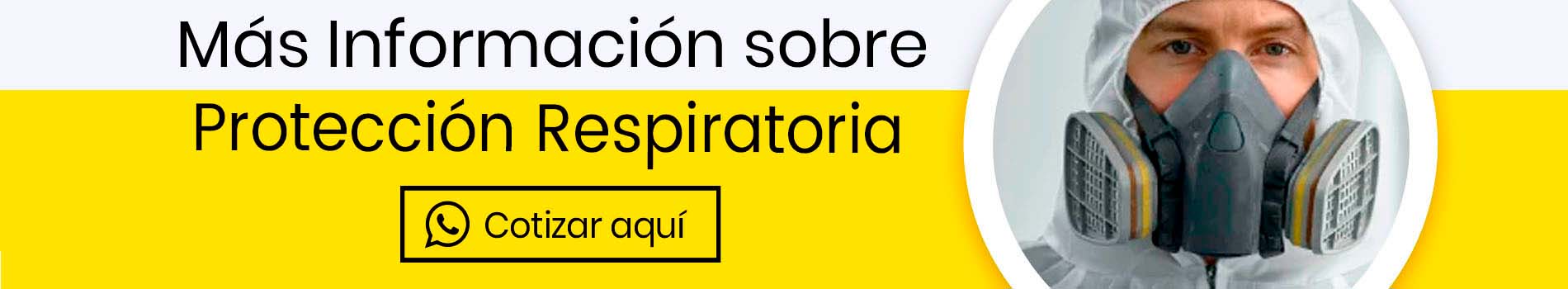 Más Información sobre
Protección Respiratoria

Cotizar aquí